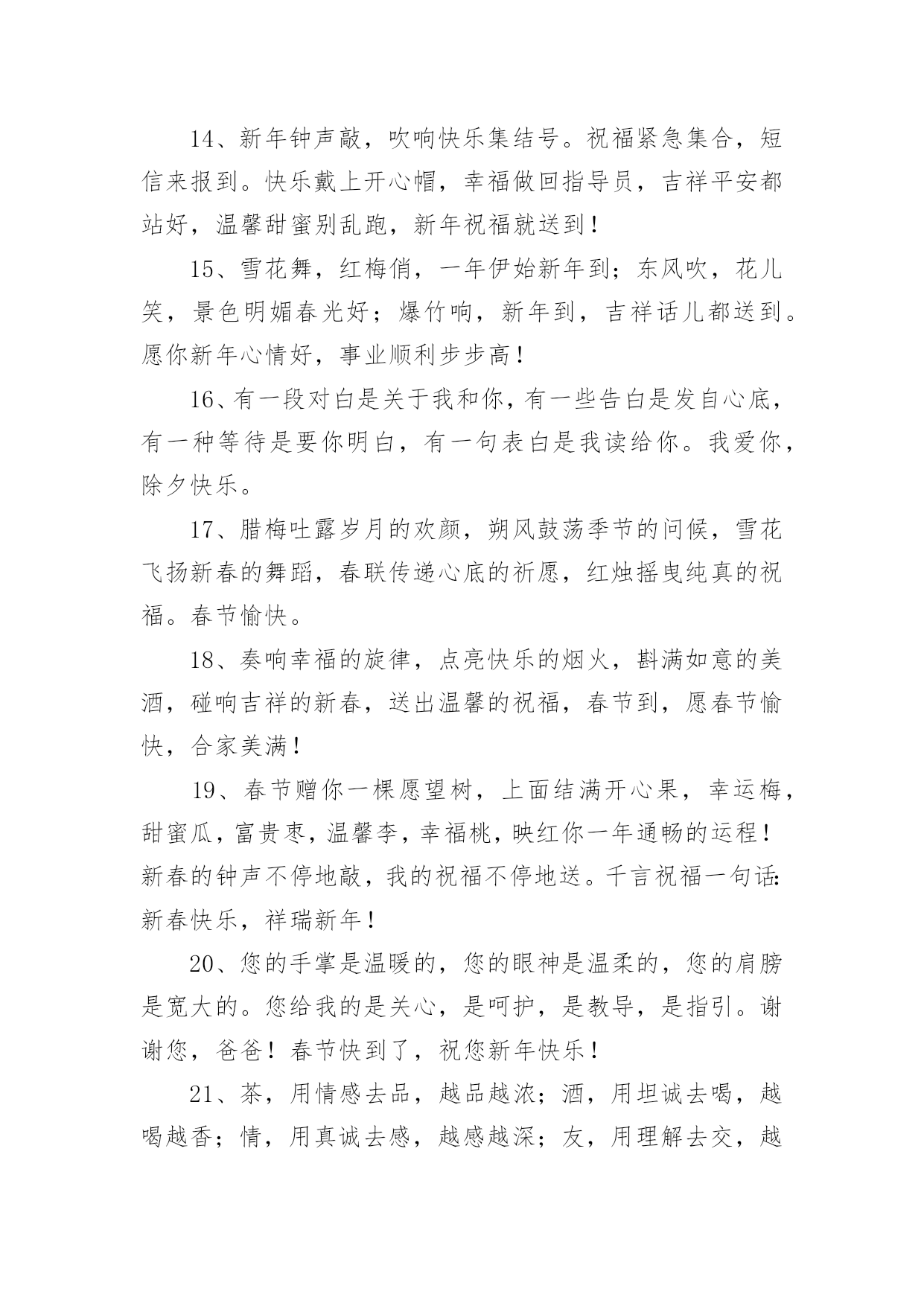 14、新年钟声敲，吹响快乐集结号。祝福紧急集合，短信来报到。快乐戴上开心帽，幸福做回指导员，吉祥平安都站好，温馨甜蜜别乱跑，新年祝福就送到！

15、雪花舞，红梅俏，一年伊始新年到；东风吹，花儿笑，景色明媚春光好；爆竹响，新年到，吉祥话儿都送到。愿你新年心情好，事业顺利步步高！

16、有一段对白是关于我和你，有一些告白是发自心底，有一种等待是要你明白，有一句表白是我读给你。我爱你，除夕快乐。

17、腊梅吐露岁月的欢颜，朔风鼓荡季节的问候，雪花飞扬新春的舞蹈，春联传递心底的祈愿，红烛摇曳纯真的祝福。春节愉快。

18、奏响幸福的旋律，点亮快乐的烟火，斟满如意的美酒，碰响吉祥的新春，送出温馨的祝福，春节到，愿春节愉快，合家美满！

19、春节赠你一棵愿望树，上面结满开心果，幸运梅，甜蜜瓜，富贵枣，温馨李，幸福桃，映红你一年通畅的运程！新春的钟声不停地敲，我的祝福不停地送。千言祝福一句话：新春快乐，祥瑞新年！

20、您的手掌是温暖的，您的眼神是温柔的，您的肩膀是宽大的。您给我的是关心，是呵护，是教导，是指引。谢谢您，爸爸！春节快到了，祝您新年快乐！

21、茶，用情感去品，越品越浓；酒，用坦诚去喝，越喝越香；情，用真诚去感，越感越深；友，用理解去交，越